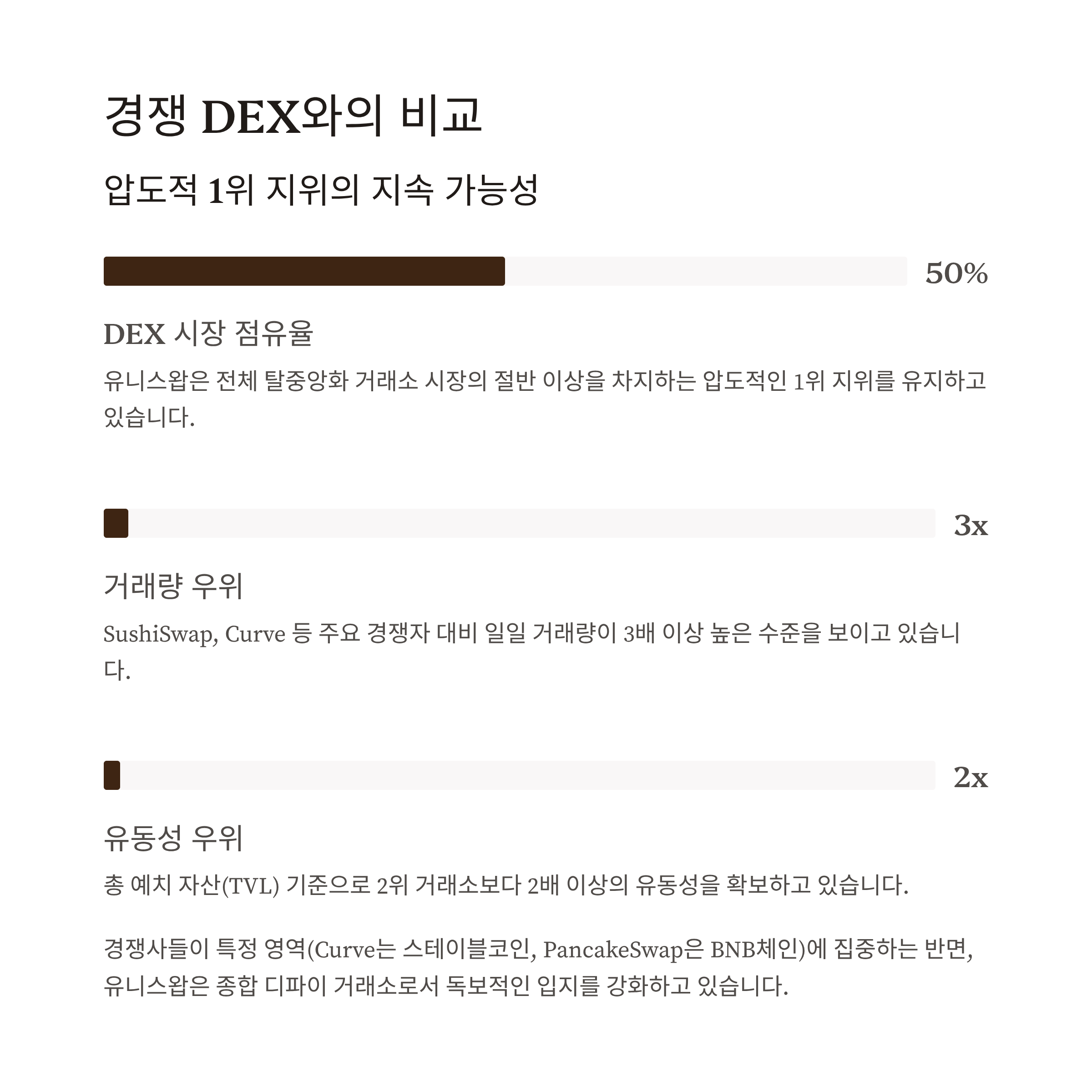 경쟁 DEX와의 비교

압도적 1위 지위의 지속 가능성

50%

DEX 시장 점유율

유니스왑은 전체 탈중앙화 거래소 시장의 절반 이상을 차지하는 압도적인 1위 지위를 유지하고 있습니다.

3x

거래량 우위

SushiSwap, Curve 등 주요 경쟁자 대비 일일 거래량이 3배 이상 높은 수준을 보이고 있습니다.

2x

유동성 우위

총 예치 자산(TVL) 기준으로 2위 거래소보다 2배 이상의 유동성을 확보하고 있습니다.

경쟁사들이 특정 영역(Curve는 스테이블코인, PancakeSwap은 BNB체인)에 집중하는 반면, 유니스왑은 종합 디파이 거래소로서 독보적인 입지를 강화하고 있습니다.